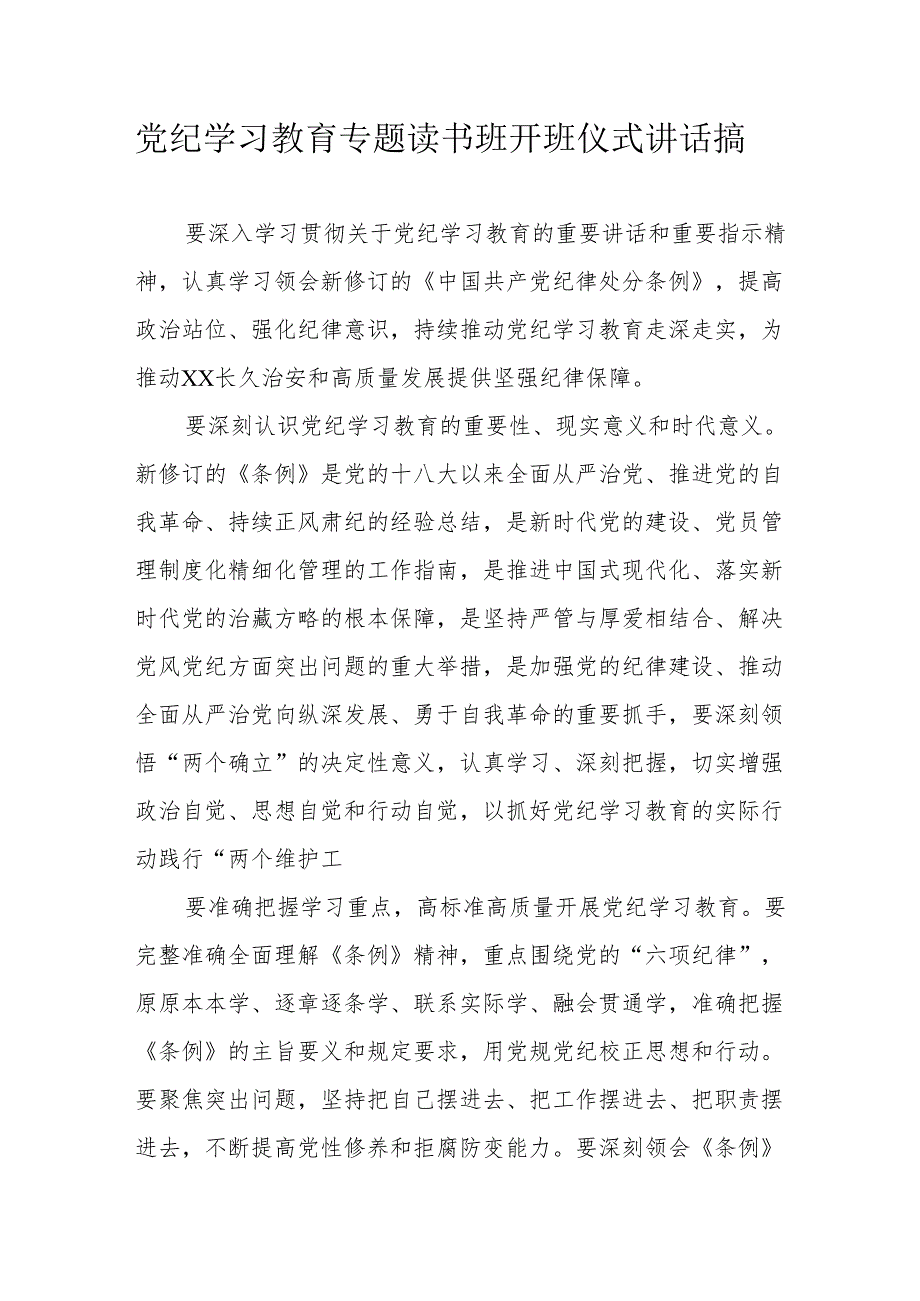 党纪学习教育专题读书班开班仪式讲话搞

要深入学习贯彻关于党纪学习教育的重要讲话和重要指示精神，认真学习领会新修订的《中国共产党纪律处分条例》，提高政治站位、强化纪律意识，持续推动党纪学习教育走深走实，为推动XX长久治安和高质量发展提供坚强纪律保障。

要深刻认识党纪学习教育的重要性、现实意义和时代意义。新修订的《条例》是党的十八大以来全面从严治党、推进党的自我革命、持续正风肃纪的经验总结，是新时代党的建设、党员管理制度化精细化管理的工作指南，是推进中国式现代化、落实新时代党的治藏方略的根本保障，是坚持严管与厚爱相结合、解决党风党纪方面突出问题的重大举措，是加强党的纪律建设、推动全面从严治党向纵深发展、勇于自我革命的重要抓手，要深刻领悟“两个确立”的决定性意义，认真学习、深刻把握，切实增强政治自觉、思想自觉和行动自觉，以抓好党纪学习教育的实际行动践行“两个维护工

要准确把握学习重点，高标准高质量开展党纪学习教育。要完整准确全面理解《条例》精神，重点围绕党的“六项纪律”，原原本本学、逐章逐条学、联系实际学、融会贯通学，准确把握《条例》的主旨要义和规定要求，用党规党纪校正思想和行动。要聚焦突出问题，坚持把自己摆进去、把工作摆进去、把职责摆进去，不断提高党性修养和拒腐防变能力。要深刻领会《条例》